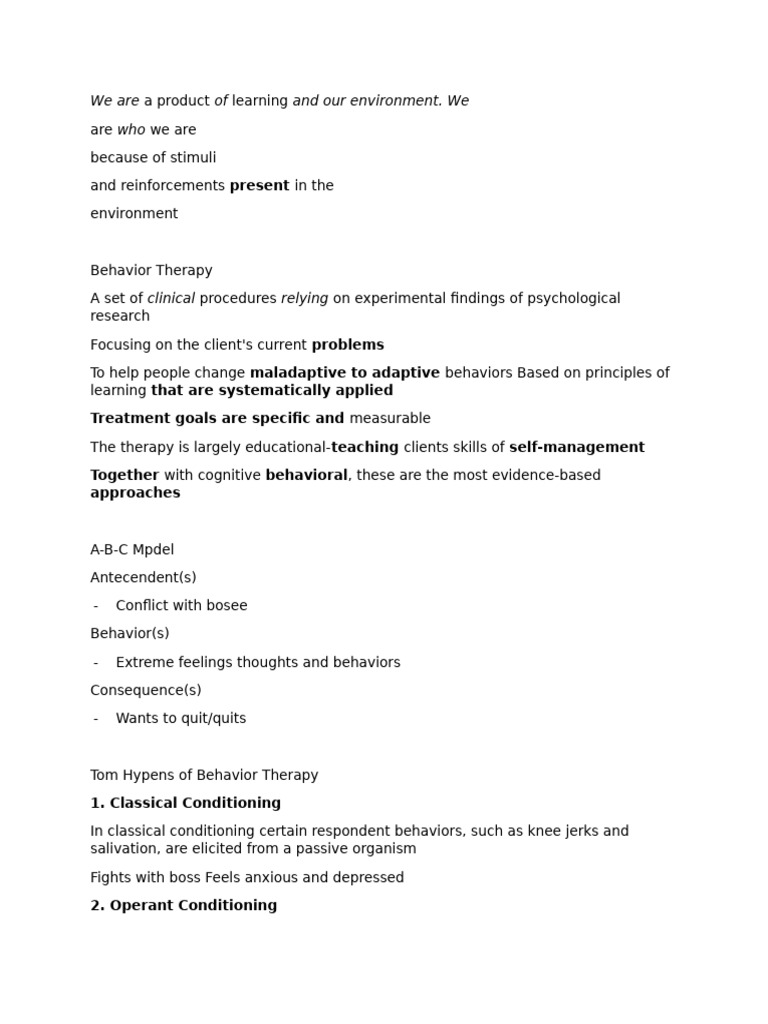 We are a product of learning and our environment. We

are who we are

because of stimuli

and reinforcements present in the

environment

Behavior Therapy

A set of clinical procedures relying on experimental findings of psychological research

Focusing on the client's current problems

To help people change maladaptive to adaptive behaviors Based on principles of learning that are systematically applied

Treatment goals are specific and measurable

The therapy is largely educational-teaching clients skills of self-management

Together with cognitive behavioral, these are the most evidence-based approaches

A-B-C Mpdel

Antecendent(s)

- Conflict with bosee

Behavior(s)

- Extreme feelings thoughts and behaviors

Consequence(s)

- Wants to quit/quits

Tom Hypens of Behavior Therapy

1. Classical Conditioning

In classical conditioning certain respondent behaviors, such as knee jerks and salivation, are elicited from a passive organism

Fights with boss Feels anxious and depressed

2. Operant Conditioning